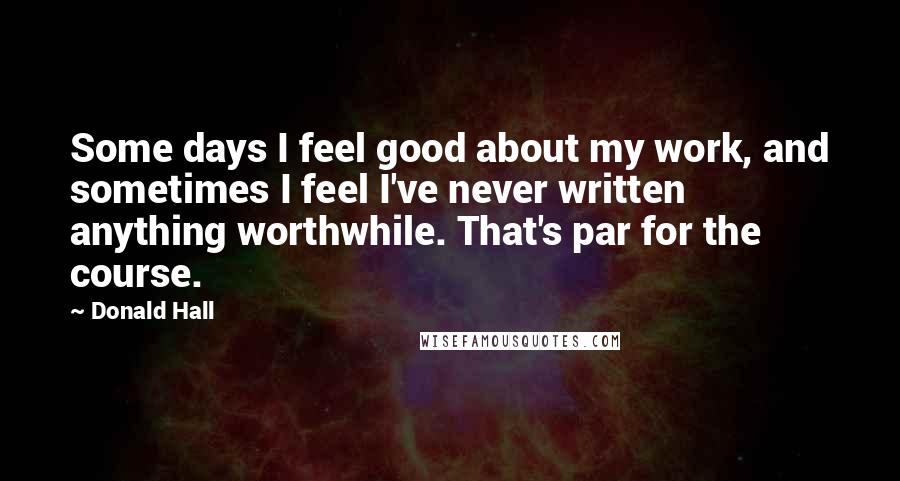 Some days I feel good about my work, and sometimes I feel I've never written anything worthwhile. That's par for the course.

~ Donald Hall

WISEFAMOUSQUOTES.COM